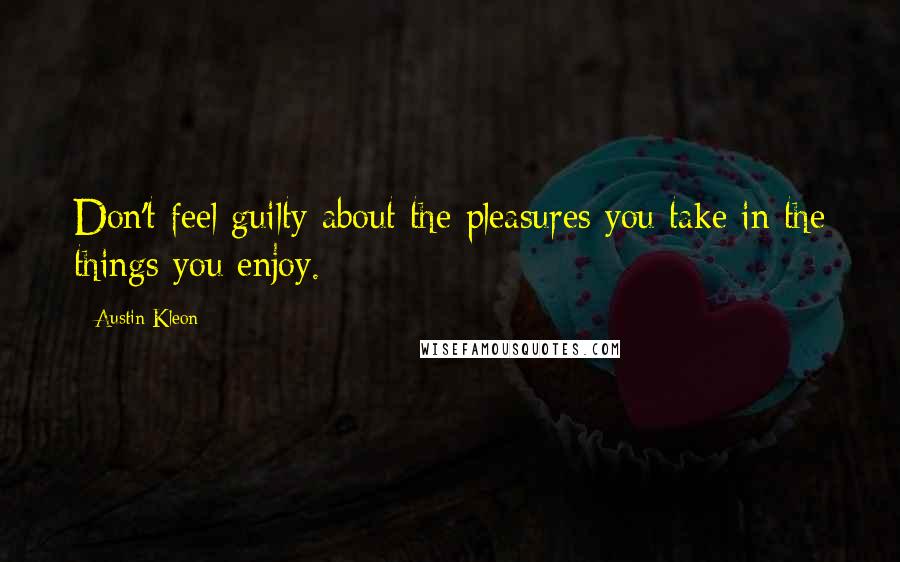 Don't feel guilty about the pleasures you take in the things you enjoy.

- Austin Kleon

WISEFAMOUSQUOTES.COM